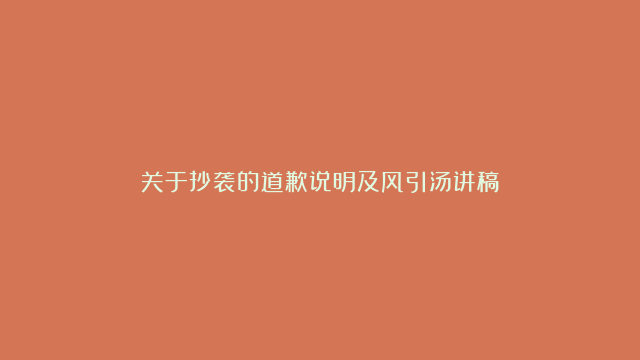 关于抄袭的道歉说明及风引汤讲稿